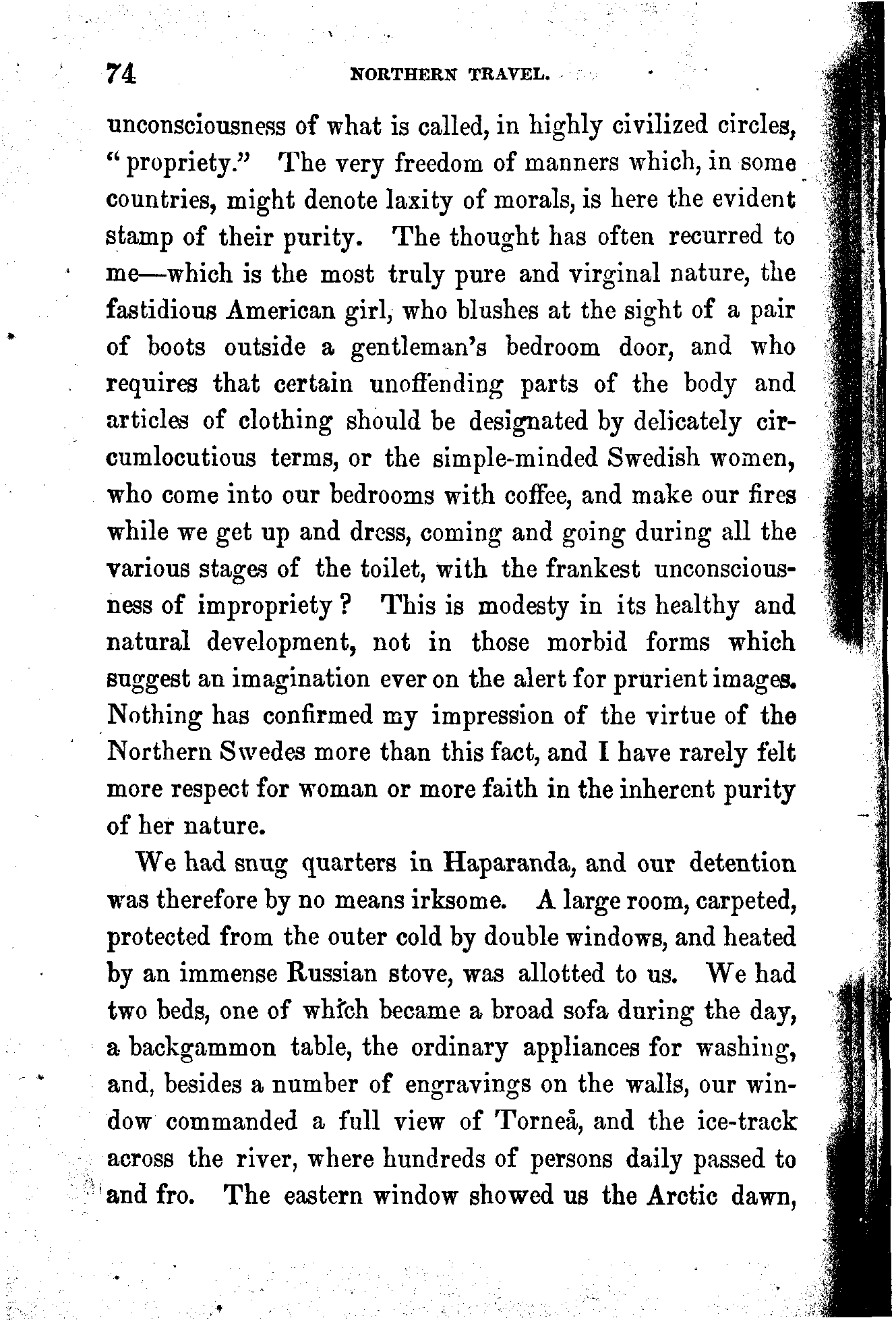 74 NORTHERN TRAVEL.

unconsciousness of what is called, in highly civilized circles, "propriety." The very freedom of manners which, in some countries, might denote laxity of morals, is here the evident stamp of their purity. The thought has often recurred to me—which is the most truly pure and virginal nature, the fastidious American girl, who blushes at the sight of a pair of boots outside a gentleman's bedroom door, and who requires that certain unoffending parts of the body and articles of clothing should be designated by delicately circumlocutious terms, or the simple-minded Swedish women, who come into our bedrooms with coffee, and make our fires while we get up and dress, coming and going during all the various stages of the toilet, with the frankest unconsciousness of impropriety? This is modesty in its healthy and natural development, not in those morbid forms which suggest an imagination ever on the alert for prurient images. Nothing has confirmed my impression of the virtue of the Northern Swedes more than this fact, and I have rarely felt more respect for woman or more faith in the inherent purity of her nature.

We had snug quarters in Haparanda, and our detention was therefore by no means irksome. A large room, carpeted, protected from the outer cold by double windows, and heated by an immense Russian stove, was allotted to us. We had two beds, one of which became a broad sofa during the day, a backgammon table, the ordinary appliances for washing, and, besides a number of engravings on the walls, our window commanded a full view of Torneå, and the ice-track across the river, where hundreds of persons daily passed to and fro. The eastern window showed us the Arctic dawn,